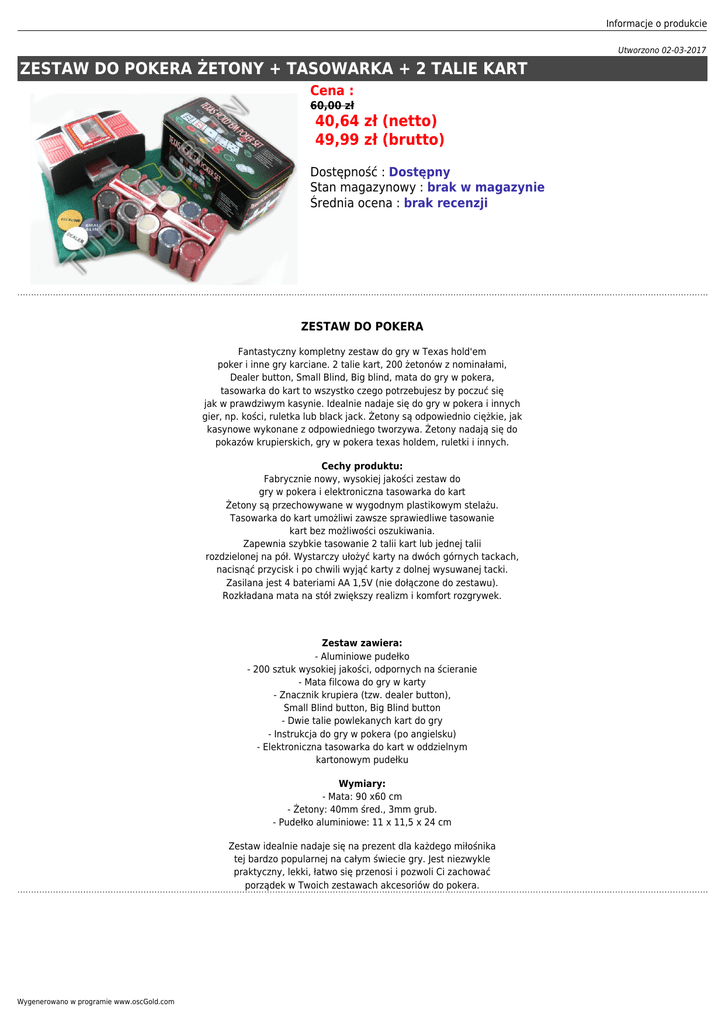 Informacje o produkcie

Utworzono 02-03-2017

ZESTAW DO POKERA ŻETONY + TASOWARKA + 2 TALIE KART

Cena :
60,00 zł
40,64 zł (netto)
49,99 zł (brutto)

Dostępność : Dostępny
Stan magazynowy : brak w magazynie
Średnia ocena : brak recenzji

ZESTAW DO POKERA

Fantastyczny kompletny zestaw do gry w Texas hold'em poker i inne gry karciane. 2 talie kart, 200 żetonów z nominałami, Dealer button, Small Blind, Big blind, mata do gry w pokera, tasowarka do kart to wszystko czego potrzebujesz by poczuć się jak w prawdziwym kasynie. Idealnie nadaje się do gry w pokera i innych gier, np. kości, ruletka lub black jack. Żetony są odpowiednio ciężkie, jak kasynowe wykonane z odpowiedniego tworzywa. Żetony nadają się do pokazów krupierskich, gry w pokera texas holdem, ruletki i innych.

Cechy produktu:
Fabrycznie nowy, wysokiej jakości zestaw do gry w pokera i elektroniczna tasowarka do kart
Żetony są przechowywane w wygodnym plastikowym stelażu.
Tasowarka do kart umożliwi zawsze sprawiedliwe tasowanie kart bez możliwości oszukiwania.
Zapewnia szybkie tasowanie 2 talii kart lub jednej talii rozdzielonej na pół. Wystarczy ułożyć karty na dwóch górnych tackach, nacisnąć przycisk i po chwili wyjąć karty z dolnej wysuwanej tacki.
Zasilana jest 4 bateriami AA 1,5V (nie dołączone do zestawu).
Rozkładana mata na stół zwiększy realizm i komfort rozgrywek.

Zestaw zawiera:
- Aluminiowe pudełko
- 200 sztuk wysokiej jakości, odpornych na ścieranie
- Mata filcowa do gry w karty
- Znacznik krupiera (tzw. dealer button), Small Blind button, Big Blind button
- Dwie talie powlekanych kart do gry
- Instrukcja do gry w pokera (po angielsku)
- Elektroniczna tasowarka do kart w oddzielnym kartonowym pudełku

Wymiary:
- Mata: 90 x60 cm
- Żetony: 40mm śred., 3mm grub.
- Pudełko aluminiowe: 11 x 11,5 x 24 cm

Zestaw idealnie nadaje się na prezent dla każdego miłośnika tej bardzo popularnej na całym świecie gry. Jest niezwykle praktyczny, lekki, łatwo się przenosi i pozwoli Ci zachować porządek w Twoich zestawach akcesoriów do pokera.

Wygenerowano w programie www.oscGold.com